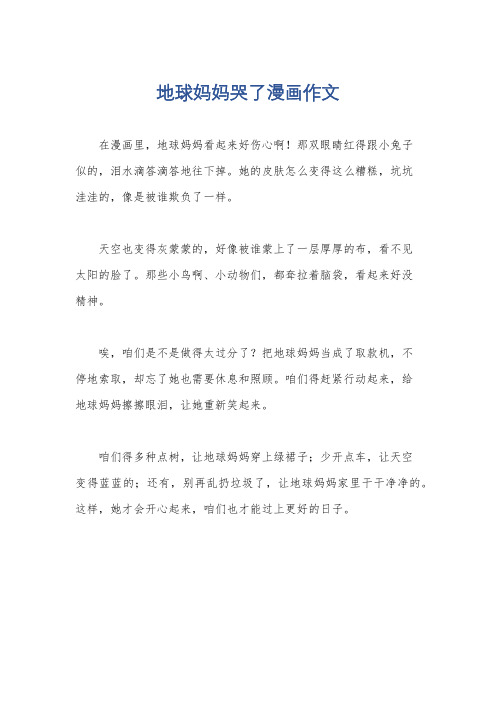 地球妈妈哭了漫画作文

在漫画里，地球妈妈看起来好伤心啊！那双眼睛红得跟小兔子似的，泪水滴答滴答地往下掉。她的皮肤怎么变得这么糟糕，坑坑洼洼的，像是被谁欺负了一样。

天空也变得灰蒙蒙的，好像被谁蒙上了一层厚厚的布，看不见太阳的脸了。那些小鸟啊、小动物们，都耷拉着脑袋，看起来好没精神。

唉，咱们是不是做得太过分了？把地球妈妈当成了取款机，不停地索取，却忘了她也需要休息和照顾。咱们得赶紧行动起来，给地球妈妈擦擦眼泪，让她重新笑起来。

咱们得多种点树，让地球妈妈穿上绿裙子；少开点车，让天空变得蓝蓝的；还有，别再乱扔垃圾了，让地球妈妈家里干干净净的。这样，她才会开心起来，咱们也才能过上更好的日子。